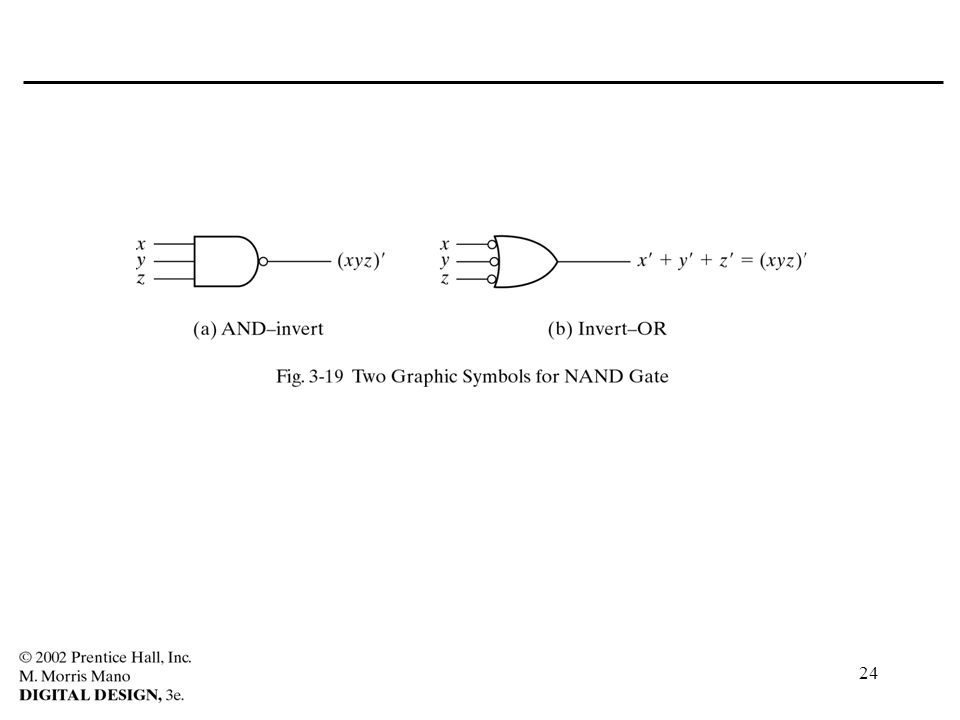 $x$
$y$
$z$
$(xyz)'$

$x$
$y$
$z$
$x' + y' + z' = (xyz)'$

(a) AND–invert

(b) Invert–OR

Fig. 3-19 Two Graphic Symbols for NAND Gate

© 2002 Prentice Hall, Inc.
M. Morris Mano
DIGITAL DESIGN, 3e.

24